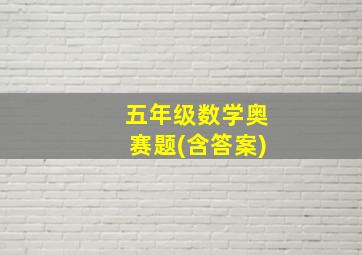 五年级数学奥赛题(含答案)